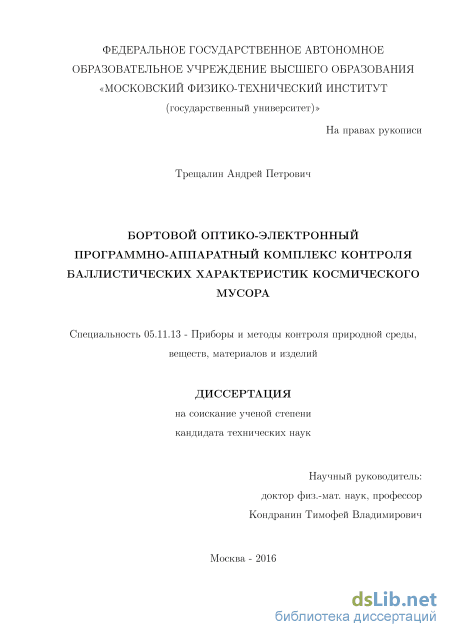 ФЕДЕРАЛЬНОЕ ГОСУДАРСТВЕННОЕ АВТОНОМНОЕ ОБРАЗОВАТЕЛЬНОЕ УЧРЕЖДЕНИЕ ВЫСШЕГО ОБРАЗОВАНИЯ «МОСКОВСКИЙ ФИЗИКО-ТЕХНИЧЕСКИЙ ИНСТИТУТ (государственный университет)»

На правах рукописи

Трещалин Андрей Петрович

БОРТОВОЙ ОПТИКО-ЭЛЕКТРОННЫЙ ПРОГРАММНО-АППАРАТНЫЙ КОМПЛЕКС КОНТРОЛЯ БАЛЛИСТИЧЕСКИХ ХАРАКТЕРИСТИК КОСМИЧЕСКОГО МУСОРА

Специальность 05.11.13 - Приборы и методы контроля природной среды, веществ, материалов и изделий

ДИССЕРТАЦИЯ

на соискание ученой степени кандидата технических наук

Научный руководитель:
доктор физ.-мат. наук, профессор
Кондранин Тимофей Владимирович

Москва - 2016

dsLib.net
библиотека диссертаций